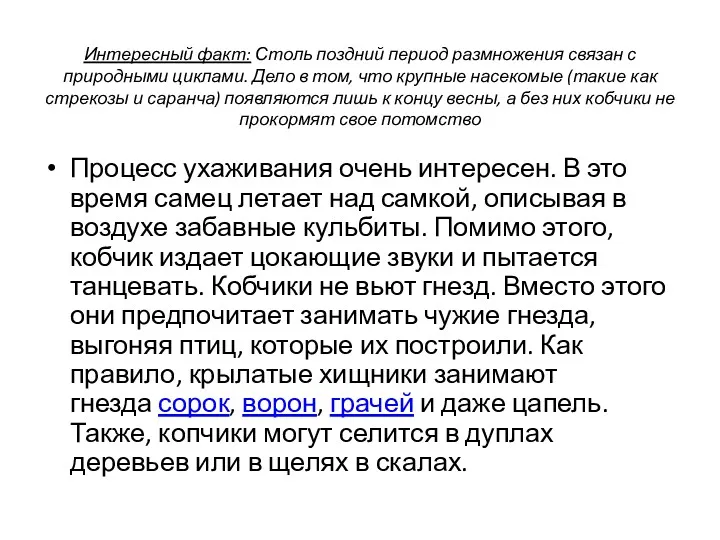 Интересный факт: Столь поздний период размножения связан с природными циклами. Дело в том, что крупные насекомые (такие как стрекозы и саранча) появляются лишь к концу весны, а без них кобчики не прокормят свое потомство

• Процесс ухаживания очень интересен. В это время самец летает над самкой, описывая в воздухе забавные кульбиты. Помимо этого, кобчик издает цокающие звуки и пытается танцевать. Кобчики не вьют гнезд. Вместо этого они предпочитает занимать чужие гнезда, выгоняя птиц, которые их построили. Как правило, крылатые хищники занимают гнезда сорок, ворон, грачей и даже цапель. Также, копчики могут селится в дуплах деревьев или в щелях в скалах.